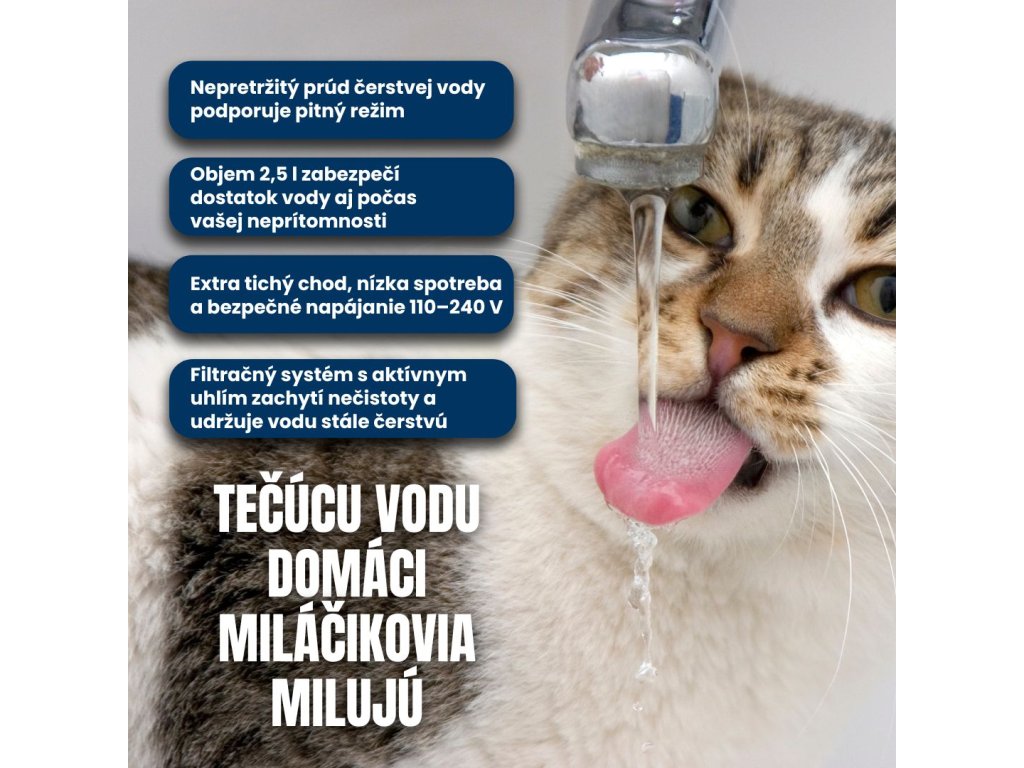 Nepretržitý prúd čerstvej vody podporuje pitný režim

Objem 2,5 l zabezpečí dostatok vody aj počas vašej neprítomnosti

Extra tichý chod, nízka spotreba a bezpečné napájanie 110–240 V

Filtračný systém s aktívnym uhlím zachytí nečistoty a udržuje vodu stále čerstvú

TEČÚCU VODU DOMÁCI MILÁČIKOVIA MILUJÚ